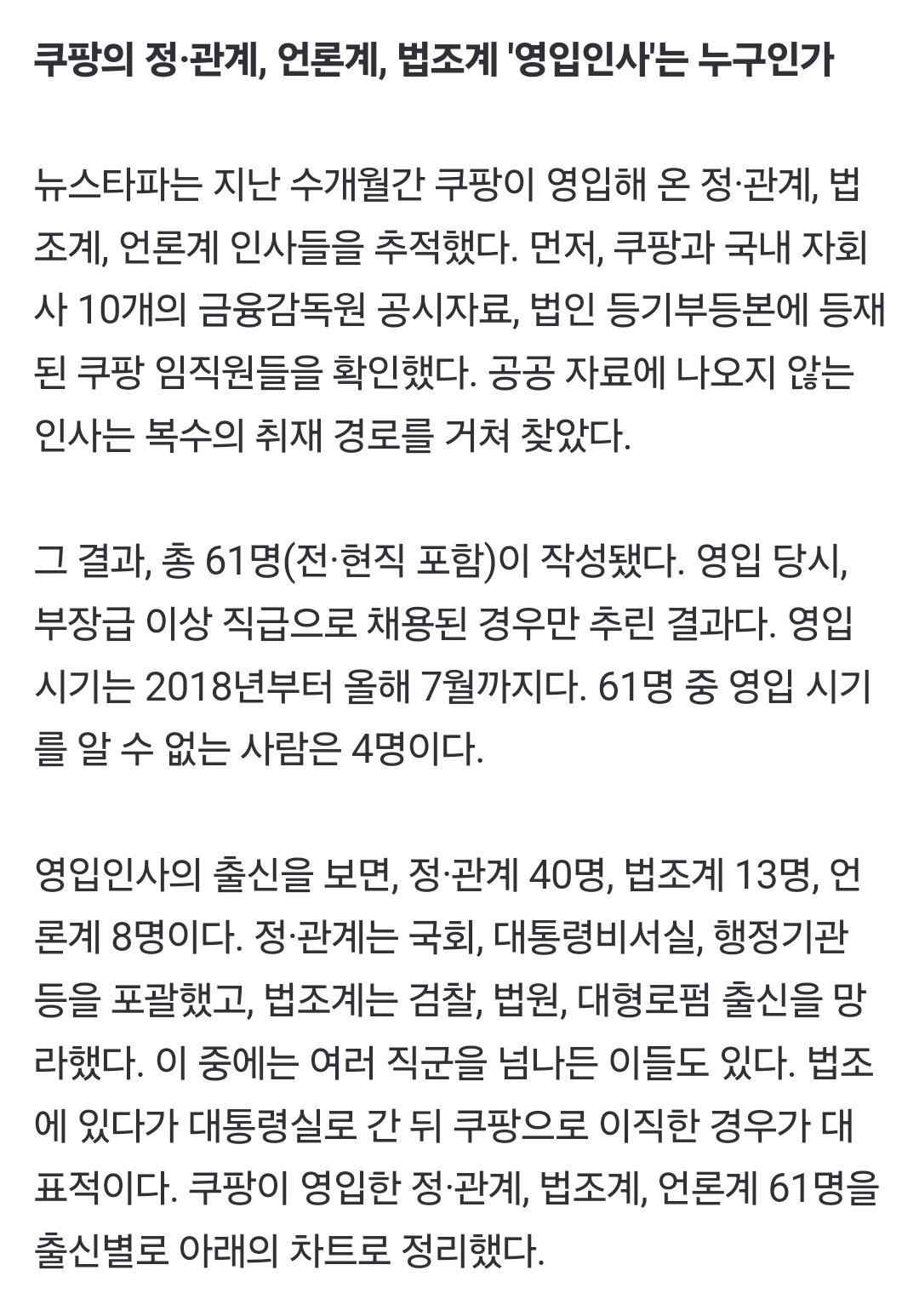 쿠팡의 정·관계, 언론계, 법조계 '영입인사'는 누구인가

뉴스타파는 지난 수개월간 쿠팡이 영입해 온 정·관계, 법조계, 언론계 인사들을 추적했다. 먼저, 쿠팡과 국내 자회사 10개의 금융감독원 공시자료, 법인 등기부등본에 등재된 쿠팡 임직원들을 확인했다. 공공 자료에 나오지 않는 인사는 복수의 취재 경로를 거쳐 찾았다.

그 결과, 총 61명(전·현직 포함)이 작성됐다. 영입 당시, 부장급 이상 직급으로 채용된 경우만 추린 결과다. 영입 시기는 2018년부터 올해 7월까지다. 61명 중 영입 시기를 알 수 없는 사람은 4명이다.

영입인사의 출신을 보면, 정·관계 40명, 법조계 13명, 언론계 8명이다. 정·관계는 국회, 대통령비서실, 행정기관 등을 포괄했고, 법조계는 검찰, 법원, 대형로펌 출신을 망라했다. 이 중에는 여러 직군을 넘나든 이들도 있다. 법조에 있다가 대통령실로 간 뒤 쿠팡으로 이직한 경우가 대표적이다. 쿠팡이 영입한 정·관계, 법조계, 언론계 61명을 출신별로 아래의 차트로 정리했다.